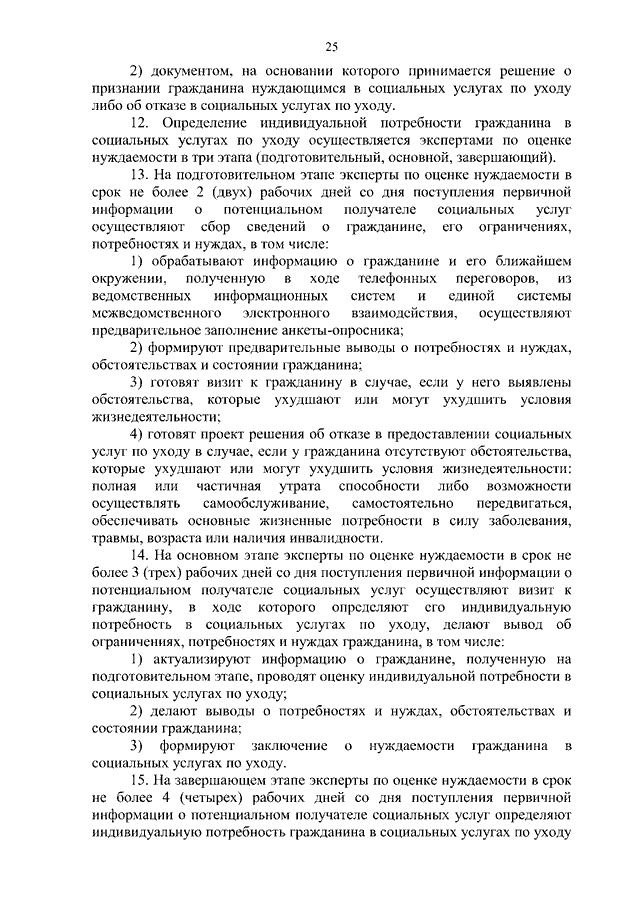 25

2) документом, на основании которого принимается решение о признании гражданина нуждающимся в социальных услугах по уходу либо об отказе в социальных услугах по уходу.

12. Определение индивидуальной потребности гражданина в социальных услугах по уходу осуществляется экспертами по оценке нуждаемости в три этапа (подготовительный, основной, завершающий).

13. На подготовительном этапе эксперты по оценке нуждаемости в срок не более 2 (двух) рабочих дней со дня поступления первичной информации о потенциальном получателе социальных услуг осуществляют сбор сведений о гражданине, его ограничениях, потребностях и нуждах, в том числе:

1) обрабатывают информацию о гражданине и его ближайшем окружении, полученную в ходе телефонных переговоров, из ведомственных информационных систем и единой системы межведомственного электронного взаимодействия, осуществляют предварительное заполнение анкеты-опросника;

2) формируют предварительные выводы о потребностях и нуждах, обстоятельствах и состоянии гражданина;

3) готовят визит к гражданину в случае, если у него выявлены обстоятельства, которые ухудшают или могут ухудшить условия жизнедеятельности;

4) готовят проект решения об отказе в предоставлении социальных услуг по уходу в случае, если у гражданина отсутствуют обстоятельства, которые ухудшают или могут ухудшить условия жизнедеятельности: полная или частичная утрата способности либо возможности осуществлять самообслуживание, самостоятельно передвигаться, обеспечивать основные жизненные потребности в силу заболевания, травмы, возраста или наличия инвалидности.

14. На основном этапе эксперты по оценке нуждаемости в срок не более 3 (трех) рабочих дней со дня поступления первичной информации о потенциальном получателе социальных услуг осуществляют визит к гражданину, в ходе которого определяют его индивидуальную потребность в социальных услугах по уходу, делают вывод об ограничениях, потребностях и нуждах гражданина, в том числе:

1) актуализируют информацию о гражданине, полученную на подготовительном этапе, проводят оценку индивидуальной потребности в социальных услугах по уходу;

2) делают выводы о потребностях и нуждах, обстоятельствах и состоянии гражданина;

3) формируют заключение о нуждаемости гражданина в социальных услугах по уходу.

15. На завершающем этапе эксперты по оценке нуждаемости в срок не более 4 (четырех) рабочих дней со дня поступления первичной информации о потенциальном получателе социальных услуг определяют индивидуальную потребность гражданина в социальных услугах по уходу